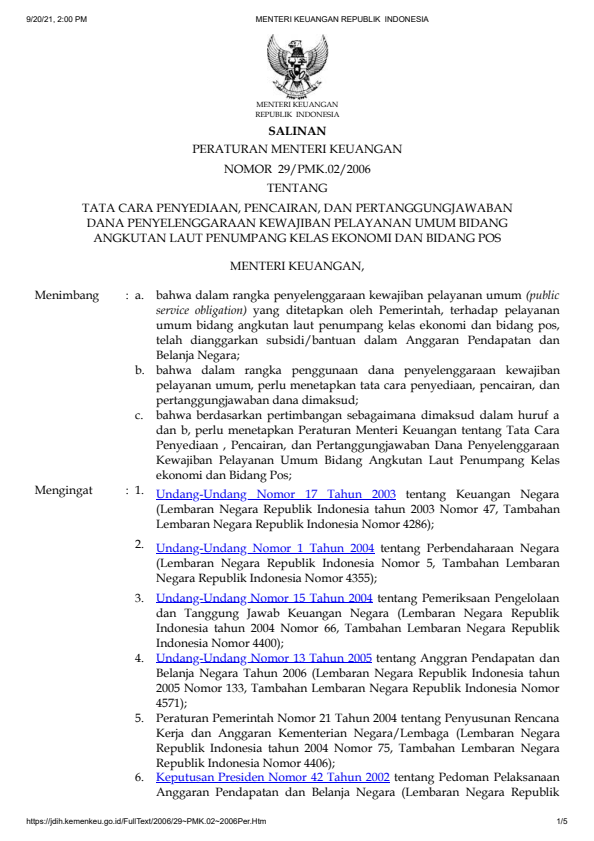 9/20/21, 2:00 PM MENTERI KEUANGAN REPUBLIK INDONESIA

MENTERI KEUANGAN
REPUBLIK INDONESIA

SALINAN

PERATURAN MENTERI KEUANGAN

NOMOR 29/PMK.02/2006

TENTANG

TATA CARA PENYEDIAAN, PENCAIRAN, DAN PERTANGGUNGJAWABAN DANA PENYELENGGARAAN KEWAJIBAN PELAYANAN UMUM BIDANG ANGKUTAN LAUT PENUMPANG KELAS EKONOMI DAN BIDANG POS

MENTERI KEUANGAN,

Menimbang : a. bahwa dalam rangka penyelenggaraan kewajiban pelayanan umum (public service obligation) yang ditetapkan oleh Pemerintah, terhadap pelayanan umum bidang angkutan laut penumpang kelas ekonomi dan bidang pos, telah dianggarkan subsidi/bantuan dalam Anggaran Pendapatan dan Belanja Negara;

b. bahwa dalam rangka penggunaan dana penyelenggaraan kewajiban pelayanan umum, perlu menetapkan tata cara penyediaan, pencairan, dan pertanggungjawaban dana dimaksud;

c. bahwa berdasarkan pertimbangan sebagaimana dimaksud dalam huruf a dan b, perlu menetapkan Peraturan Menteri Keuangan tentang Tata Cara Penyediaan , Pencairan, dan Pertanggungjawaban Dana Penyelenggaraan Kewajiban Pelayanan Umum Bidang Angkutan Laut Penumpang Kelas ekonomi dan Bidang Pos;

Mengingat : 1. Undang-Undang Nomor 17 Tahun 2003 tentang Keuangan Negara (Lembaran Negara Republik Indonesia tahun 2003 Nomor 47, Tambahan Lembaran Negara Republik Indonesia Nomor 4286);

2. Undang-Undang Nomor 1 Tahun 2004 tentang Perbendaharaan Negara (Lembaran Negara Republik Indonesia Nomor 5, Tambahan Lembaran Negara Republik Indonesia Nomor 4355);

3. Undang-Undang Nomor 15 Tahun 2004 tentang Pemeriksaan Pengelolaan dan Tanggung Jawab Keuangan Negara (Lembaran Negara Republik Indonesia tahun 2004 Nomor 66, Tambahan Lembaran Negara Republik Indonesia Nomor 4400);

4. Undang-Undang Nomor 13 Tahun 2005 tentang Anggran Pendapatan dan Belanja Negara Tahun 2006 (Lembaran Negara Republik Indonesia tahun 2005 Nomor 133, Tambahan Lembaran Negara Republik Indonesia Nomor 4571);

5. Peraturan Pemerintah Nomor 21 Tahun 2004 tentang Penyusunan Rencana Kerja dan Anggaran Kementerian Negara/Lembaga (Lembaran Negara Republik Indonesia tahun 2004 Nomor 75, Tambahan Lembaran Negara Republik Indonesia Nomor 4406);

6. Keputusan Presiden Nomor 42 Tahun 2002 tentang Pedoman Pelaksanaan Anggaran Pendapatan dan Belanja Negara (Lembaran Negara Republik

https://jdih.kemenkeu.go.id/FullText/2006/29~PMK.02~2006Per.Htm 1/5